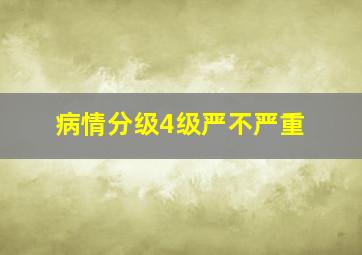 病情分级4级严不严重